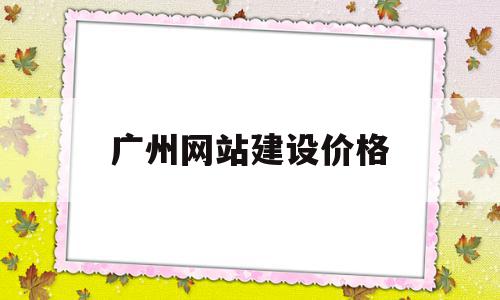 广州网站建设价格